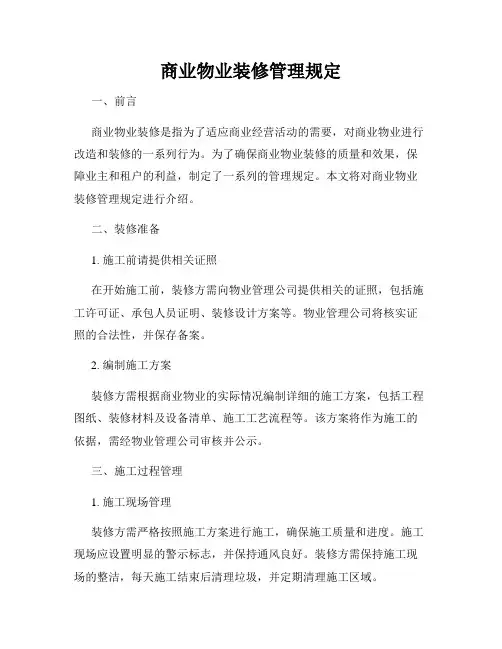 商业物业装修管理规定

一、前言

商业物业装修是指为了适应商业经营活动的需要，对商业物业进行改造和装修的一系列行为。为了确保商业物业装修的质量和效果，保障业主和租户的利益，制定了一系列的管理规定。本文将对商业物业装修管理规定进行介绍。

二、装修准备

1. 施工前请提供相关证照

在开始施工前，装修方需向物业管理公司提供相关的证照，包括施工许可证、承包人员证明、装修设计方案等。物业管理公司将核实证照的合法性，并保存备案。

2. 编制施工方案

装修方需根据商业物业的实际情况编制详细的施工方案，包括工程图纸、装修材料及设备清单、施工工艺流程等。该方案将作为施工的依据，需经物业管理公司审核并公示。

三、施工过程管理

1. 施工现场管理

装修方需严格按照施工方案进行施工，确保施工质量和进度。施工现场应设置明显的警示标志，并保持通风良好。装修方需保持施工现场的整洁，每天施工结束后清理垃圾，并定期清理施工区域。